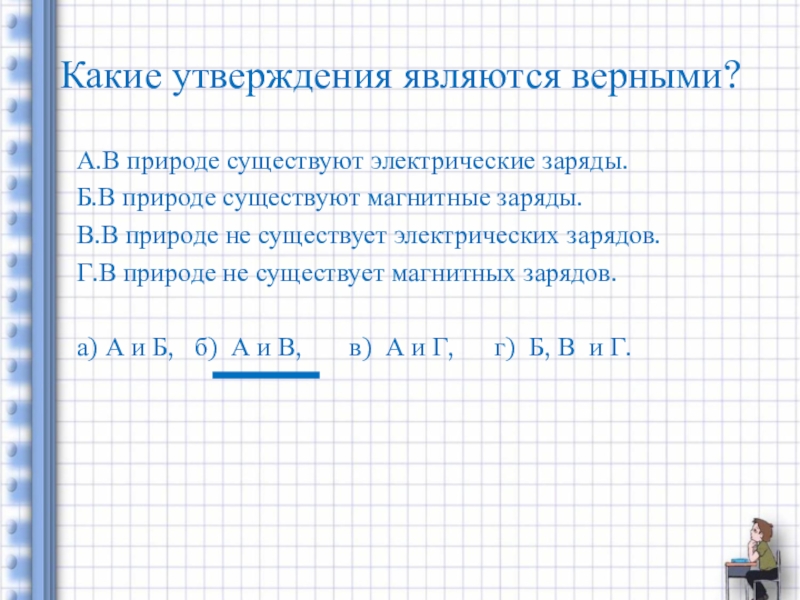 Какие утверждения являются верными?

А.В природе существуют электрические заряды.
Б.В природе существуют магнитные заряды.
В.В природе не существует электрических зарядов.
Г.В природе не существует магнитных зарядов.

а) А и Б,   б) А и В,   в) А и Г,   г) Б, В и Г.